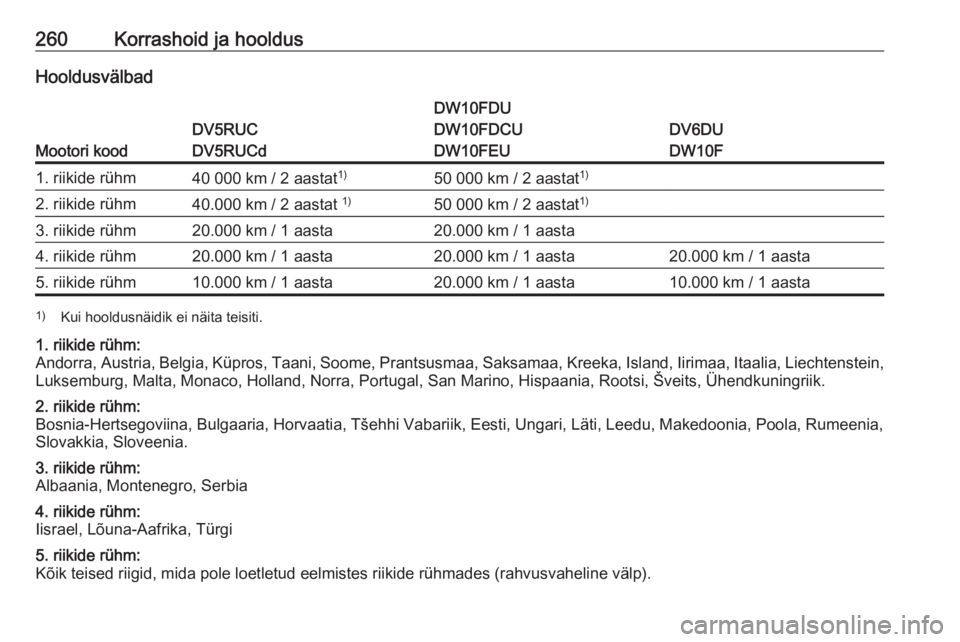 260 Korrashoid ja hooldus

Hooldusvälbad

| Mootori kood | DV5RUC DV5RUCd | DW10FDU DW10FDCU DW10FEU | DV6DU DW10F |
|---|---|---|---|
| 1. riikide rühm | 40 000 km / 2 aastat$^{1)}$ | 50 000 km / 2 aastat$^{1)}$ | |
| 2. riikide rühm | 40.000 km / 2 aastat $^{1)}$ | 50 000 km / 2 aastat$^{1)}$ | |
| 3. riikide rühm | 20.000 km / 1 aasta | 20.000 km / 1 aasta | |
| 4. riikide rühm | 20.000 km / 1 aasta | 20.000 km / 1 aasta | 20.000 km / 1 aasta |
| 5. riikide rühm | 10.000 km / 1 aasta | 20.000 km / 1 aasta | 10.000 km / 1 aasta |

$^{1)}$ Kui hooldusnäidik ei näita teisiti.

1. riikide rühm:
Andorra, Austria, Belgia, Küpros, Taani, Soome, Prantsusmaa, Saksamaa, Kreeka, Island, Iirimaa, Itaalia, Liechtenstein, Luksemburg, Malta, Monaco, Holland, Norra, Portugal, San Marino, Hispaania, Rootsi, Šveits, Ühendkuningriik.

2. riikide rühm:
Bosnia-Hertsegoviina, Bulgaaria, Horvaatia, Tšehhi Vabariik, Eesti, Ungari, Läti, Leedu, Makedoonia, Poola, Rumeenia, Slovakkia, Sloveenia.

3. riikide rühm:
Albaania, Montenegro, Serbia

4. riikide rühm:
Iisrael, Lõuna-Aafrika, Türgi

5. riikide rühm:
Kõik teised riigid, mida pole loetletud eelmistes riikide rühmades (rahvusvaheline välp).

carmanualsonline.info